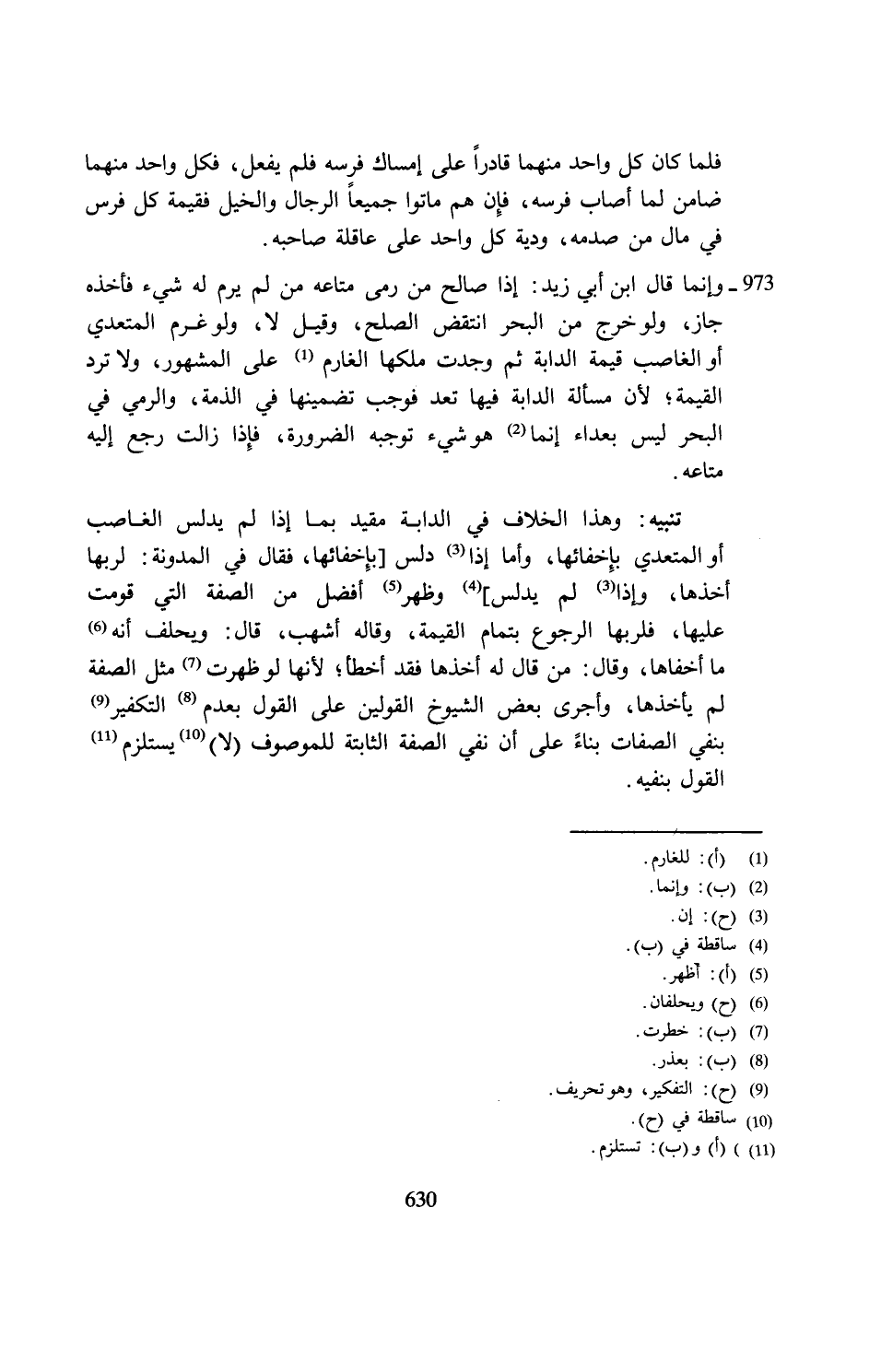 فلما كان كل واحد منهما قادراً على إمساك فرسه فلم يفعل، فكل واحد منهما ضامن لما أصاب فرسه، فإن هم ماتوا جميعاً الرجال والخيل فقيمة كل فرس في مال من صدمه، ودية كل واحد على عاقلة صاحبه.

973 ـ وإنما قال ابن أبي زيد: إذا صالح من رمى متاعه من لم يرم له شيء فأخذه جاز، ولو خرج من البحر انتقض الصلح، وقيل لا، ولو غرم المتعدي أو الغاصب قيمة الدابة ثم وجدت ملكها الغارم $^{(1)}$ على المشهور، ولا ترد القيمة؛ لأن مسألة الدابة فيها تعد فوجب تضمينها في الذمة، والرمي في البحر ليس بعداء إنما$^{(2)}$ هو شيء توجبه الضرورة، فإذا زالت رجع إليه متاعه.

تنبيه: وهذا الخلاف في الدابة مقيد بما إذا لم يدلس الغاصب أو المتعدي بإخفائها، وأما إذا$^{(3)}$ دلس [بإخفائها، فقال في المدونة: لربها أخذها، وإذا$^{(3)}$ لم يدلس]$^{(4)}$ وظهر$^{(5)}$ أفضل من الصفة التي قومت عليها، فلربها الرجوع بتمام القيمة، وقاله أشهب، قال: ويحلف أنه$^{(6)}$ ما أخفاها، وقال: من قال له أخذها فقد أخطأ؛ لأنها لو ظهرت$^{(7)}$ مثل الصفة لم يأخذها، وأجرى بعض الشيوخ القولين على القول بعدم$^{(8)}$ التكفير$^{(9)}$ بنفي الصفات بناءً على أن نفي الصفة الثابتة للموصوف (لا)$^{(10)}$ يستلزم$^{(11)}$ القول بنفيه.

(1) (أ): للغارم.
(2) (ب): وإنما.
(3) (ح): إن.
(4) ساقطة في (ب).
(5) (أ): أظهر.
(6) (ح) ويحلفان.
(7) (ب): خطرت.
(8) (ب): بعذر.
(9) (ح): التفكير، وهو تحريف.
(10) ساقطة في (ح).
(11) ) (أ) و (ب): تستلزم.

630